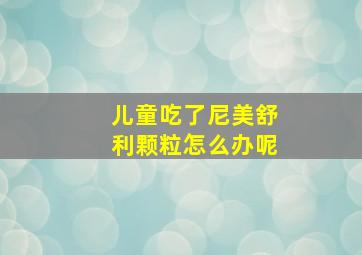 儿童吃了尼美舒利颗粒怎么办呢